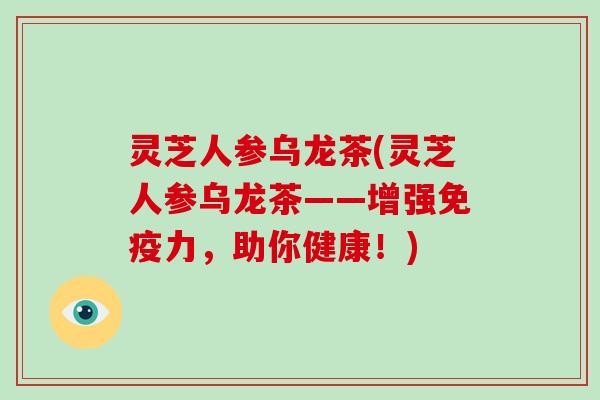 灵芝人参乌龙茶(灵芝人参乌龙茶——增强免疫力，助你健康！)